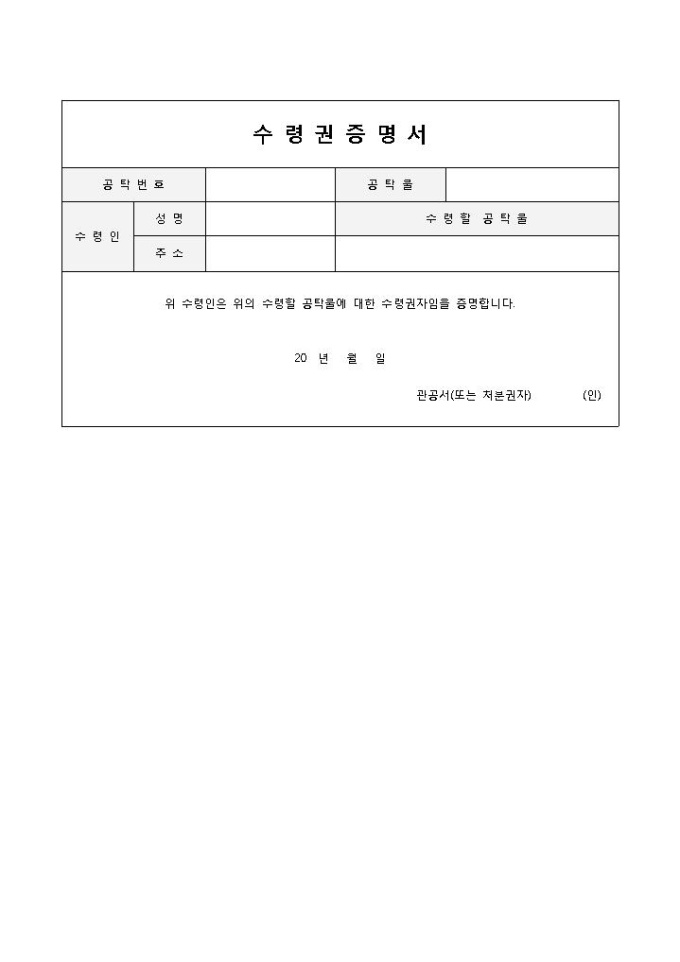 수 령 권 증 명 서

| 공 탁 번 호 | | | 공 탁 물 | |
|---|---|---|---|---|
| 수 령 인 | 성 명 | | 수 령 할 공 탁 물 | |
| | 주 소 | | | |

위 수령인은 위의 수령할 공탁물에 대한 수령권자임을 증명합니다.

20 년 월 일

관공서(또는 처분권자) (인)